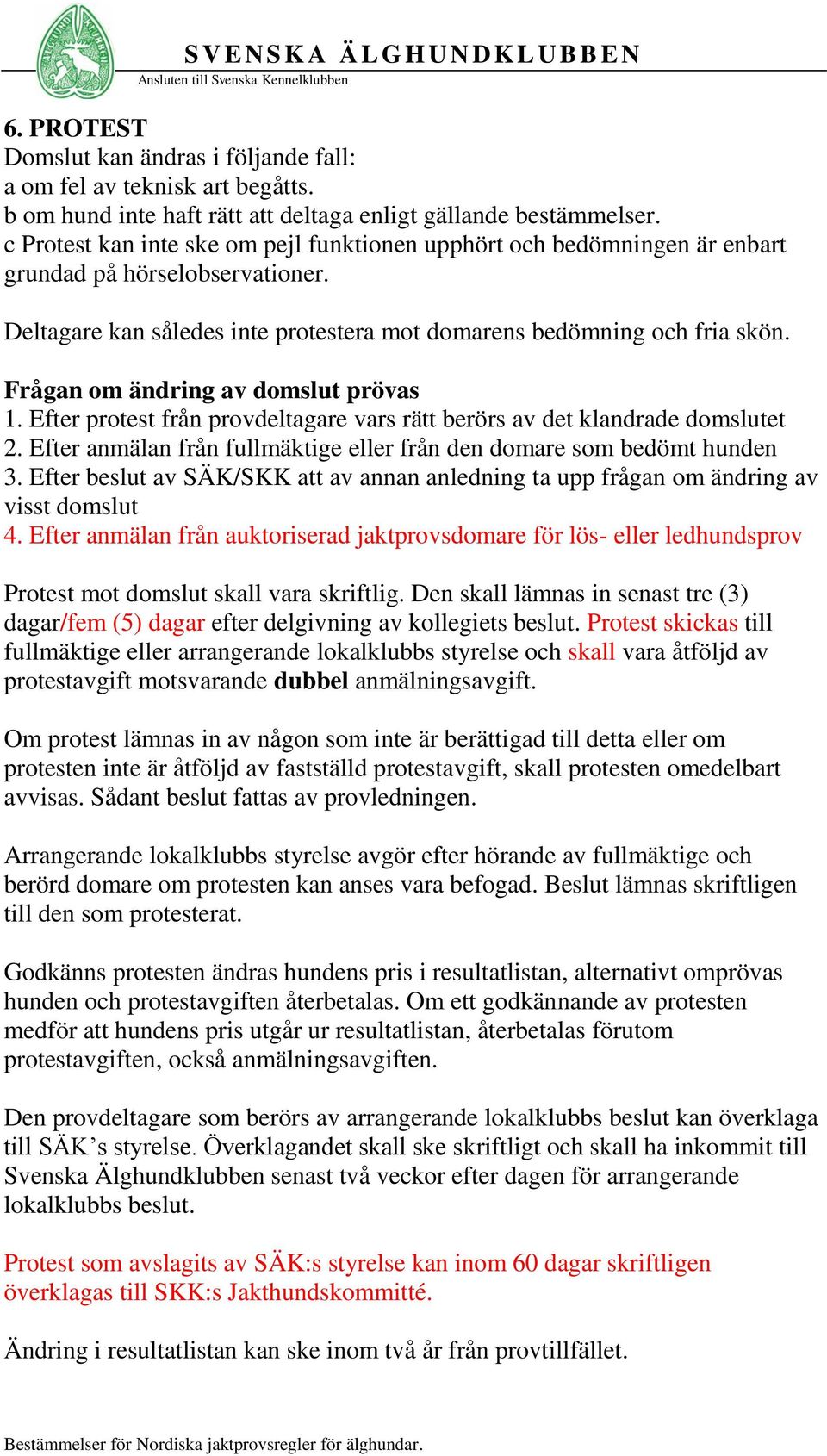 SVENSKA ÄLGHUNDKLUBBEN
Ansluten till Svenska Kennelklubben

6. PROTEST
Domslut kan ändras i följande fall:
a om fel av teknisk art begåtts.
b om hund inte haft rätt att deltaga enligt gällande bestämmelser.
c Protest kan inte ske om pejl funktionen upphört och bedömningen är enbart grundad på hörselobservationer.

Deltagare kan således inte protestera mot domarens bedömning och fria skön.

Frågan om ändring av domslut prövas
1. Efter protest från provdeltagare vars rätt berörs av det klandrade domslutet
2. Efter anmälan från fullmäktige eller från den domare som bedömt hunden
3. Efter beslut av SÄK/SKK att av annan anledning ta upp frågan om ändring av visst domslut
4. Efter anmälan från auktoriserad jaktprovsdomare för lös- eller ledhundsprov

Protest mot domslut skall vara skriftlig. Den skall lämnas in senast tre (3) dagar/fem (5) dagar efter delgivning av kollegiets beslut. Protest skickas till fullmäktige eller arrangerande lokalklubbs styrelse och skall vara åtföljd av protestavgift motsvarande dubbel anmälningsavgift.

Om protest lämnas in av någon som inte är berättigad till detta eller om protesten inte är åtföljd av fastställd protestavgift, skall protesten omedelbart avvisas. Sådant beslut fattas av provledningen.

Arrangerande lokalklubbs styrelse avgör efter hörande av fullmäktige och berörd domare om protesten kan anses vara befogad. Beslut lämnas skriftligen till den som protesterat.

Godkänns protesten ändras hundens pris i resultatlistan, alternativt omprövas hunden och protestavgiften återbetalas. Om ett godkännande av protesten medför att hundens pris utgår ur resultatlistan, återbetalas förutom protestavgiften, också anmälningsavgiften.

Den provdeltagare som berörs av arrangerande lokalklubbs beslut kan överklaga till SÄK’s styrelse. Överklagandet skall ske skriftligt och skall ha inkommit till Svenska Älghundklubben senast två veckor efter dagen för arrangerande lokalklubbs beslut.

Protest som avslagits av SÄK:s styrelse kan inom 60 dagar skriftligen överklagas till SKK:s Jakthundskommitté.

Ändring i resultatlistan kan ske inom två år från provtillfället.

Bestämmelser för Nordiska jaktprovsregler för älghundar.